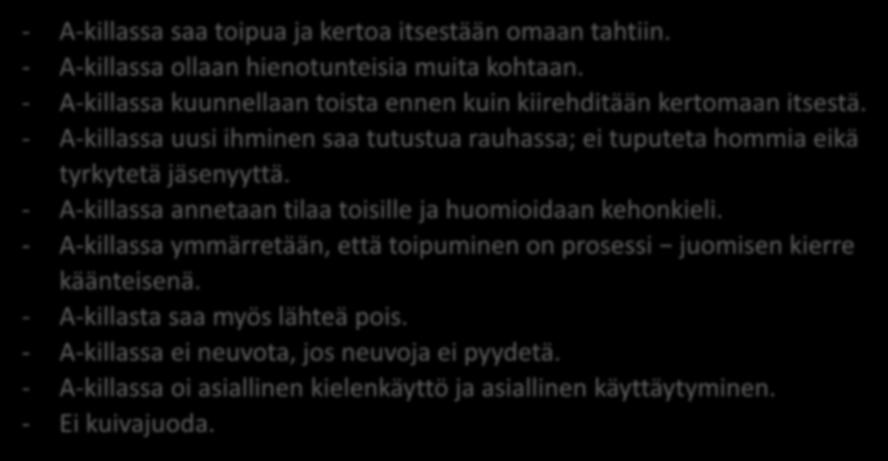 - A-killassa saa toipua ja kertoa itsestään omaan tahtiin.
- A-killassa ollaan hienotunteisia muita kohtaan.
- A-killassa kuunnellaan toista ennen kuin kiirehditään kertomaan itsestä.
- A-killassa uusi ihminen saa tutustua rauhassa; ei tuputeta hommia eikä tyrkytetä jäsenyyttä.
- A-killassa annetaan tilaa toisille ja huomioidaan kehonkieli.
- A-killassa ymmärretään, että toipuminen on prosessi – juomisen kierre käänteisenä.
- A-killasta saa myös lähteä pois.
- A-killassa ei neuvota, jos neuvoja ei pyydetä.
- A-killassa oi asiallinen kielenkäyttö ja asiallinen käyttäytyminen.
- Ei kuivajuoda.